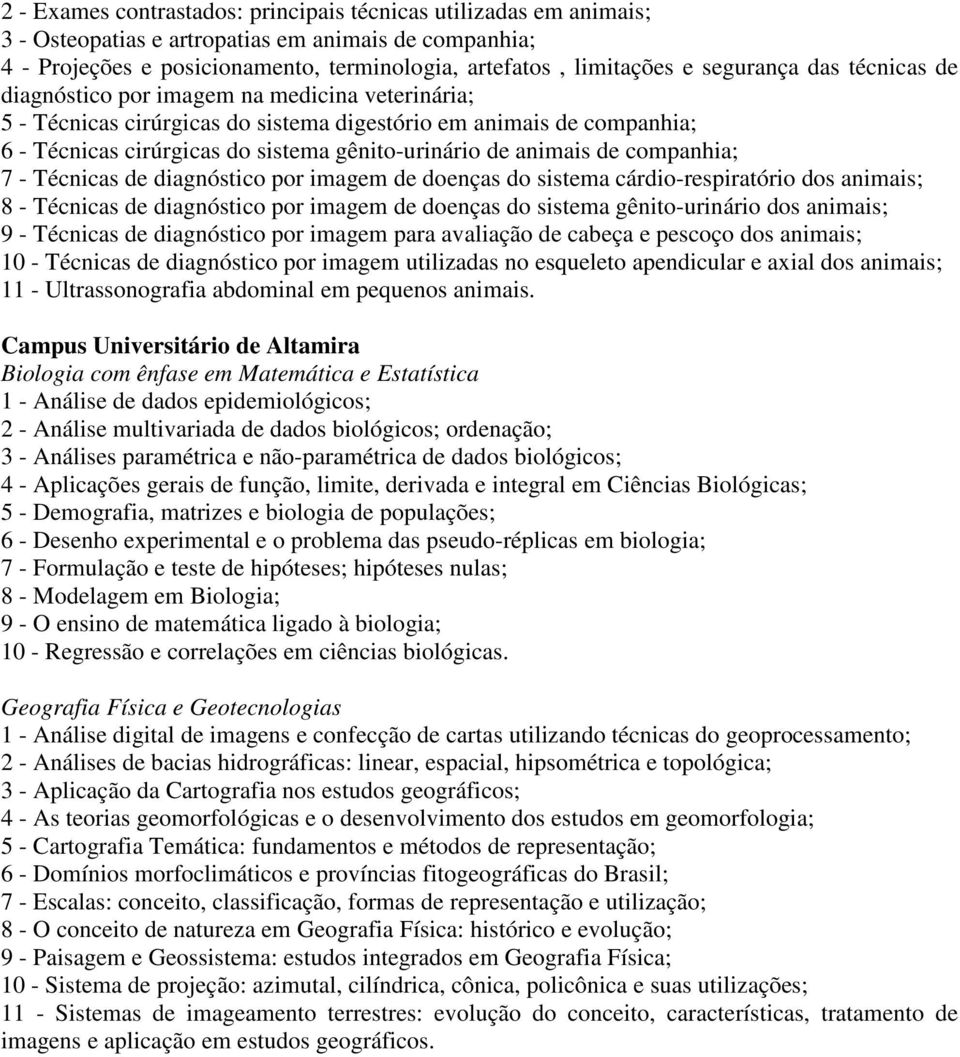 2 - Exames contrastados: principais técnicas utilizadas em animais;
3 - Osteopatias e artropatias em animais de companhia;
4 - Projeções e posicionamento, terminologia, artefatos , limitações e segurança das técnicas de diagnóstico por imagem na medicina veterinária;
5 - Técnicas cirúrgicas do sistema digestório em animais de companhia;
6 - Técnicas cirúrgicas do sistema gênito-urinário de animais de companhia;
7 - Técnicas de diagnóstico por imagem de doenças do sistema cárdio-respiratório dos animais;
8 - Técnicas de diagnóstico por imagem de doenças do sistema gênito-urinário dos animais;
9 - Técnicas de diagnóstico por imagem para avaliação de cabeça e pescoço dos animais;
10 - Técnicas de diagnóstico por imagem utilizadas no esqueleto apendicular e axial dos animais;
11 - Ultrassonografia abdominal em pequenos animais.

Campus Universitário de Altamira
Biologia com ênfase em Matemática e Estatística
1 - Análise de dados epidemiológicos;
2 - Análise multivariada de dados biológicos; ordenação;
3 - Análises paramétrica e não-paramétrica de dados biológicos;
4 - Aplicações gerais de função, limite, derivada e integral em Ciências Biológicas;
5 - Demografia, matrizes e biologia de populações;
6 - Desenho experimental e o problema das pseudo-réplicas em biologia;
7 - Formulação e teste de hipóteses; hipóteses nulas;
8 - Modelagem em Biologia;
9 - O ensino de matemática ligado à biologia;
10 - Regressão e correlações em ciências biológicas.

Geografia Física e Geotecnologias
1 - Análise digital de imagens e confecção de cartas utilizando técnicas do geoprocessamento;
2 - Análises de bacias hidrográficas: linear, espacial, hipsométrica e topológica;
3 - Aplicação da Cartografia nos estudos geográficos;
4 - As teorias geomorfológicas e o desenvolvimento dos estudos em geomorfologia;
5 - Cartografia Temática: fundamentos e métodos de representação;
6 - Domínios morfoclimáticos e províncias fitogeográficas do Brasil;
7 - Escalas: conceito, classificação, formas de representação e utilização;
8 - O conceito de natureza em Geografia Física: histórico e evolução;
9 - Paisagem e Geossistema: estudos integrados em Geografia Física;
10 - Sistema de projeção: azimutal, cilíndrica, cônica, policônica e suas utilizações;
11 - Sistemas de imageamento terrestres: evolução do conceito, características, tratamento de imagens e aplicação em estudos geográficos.